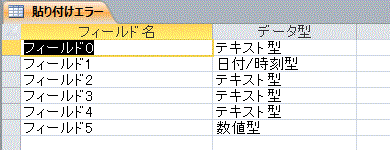 貼り付けエラー

| フィールド名 | データ型 |
|---|---|
| フィールド0 | テキスト型 |
| フィールド1 | 日付/時刻型 |
| フィールド2 | テキスト型 |
| フィールド3 | テキスト型 |
| フィールド4 | テキスト型 |
| フィールド5 | 数値型 |